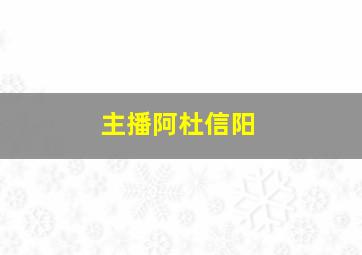 主播阿杜信阳